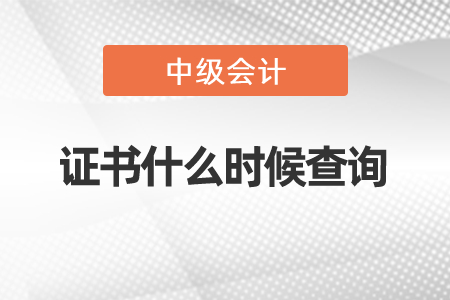 中级会计

证书什么时候查询